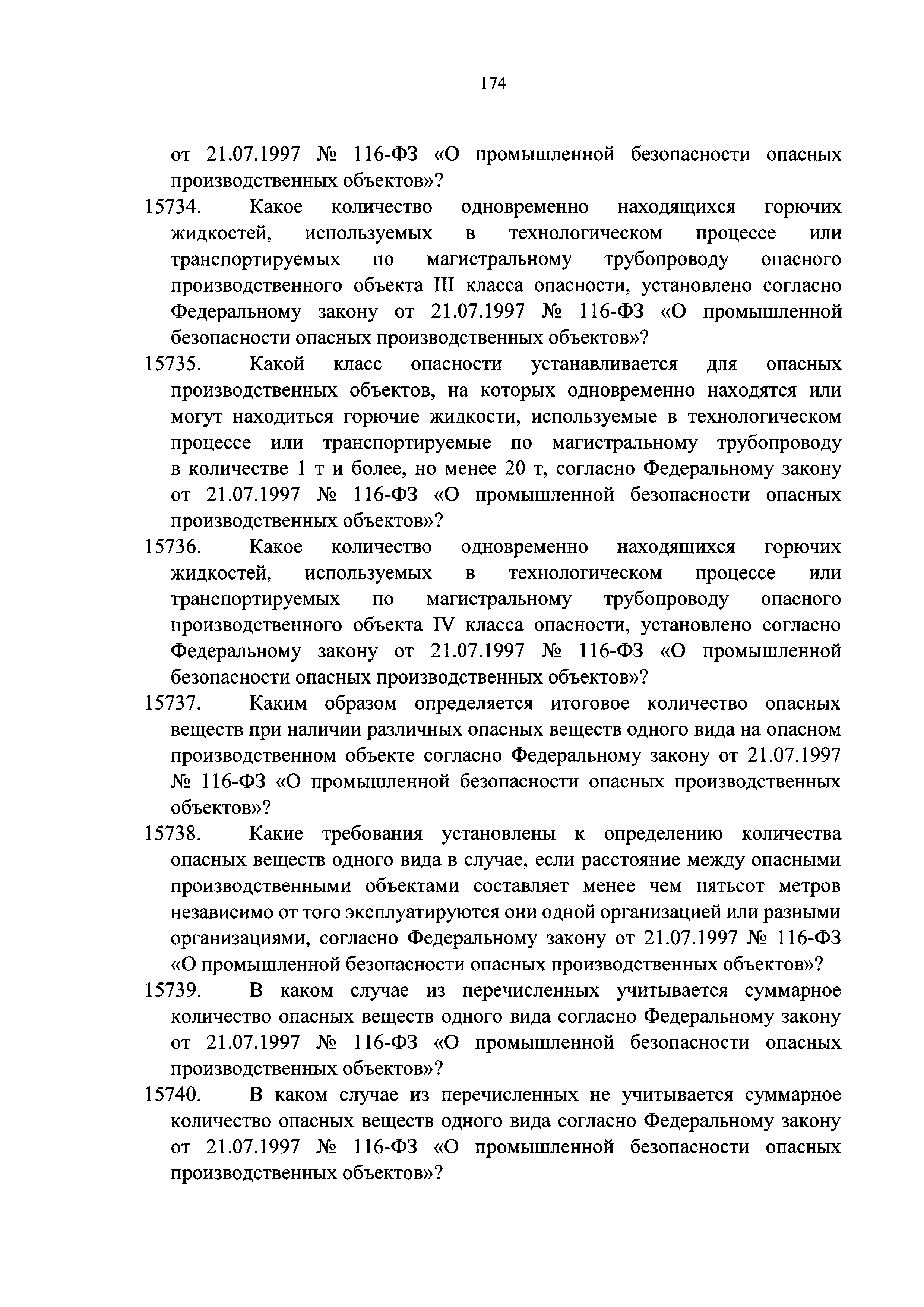 174

от 21.07.1997 № 116-ФЗ «О промышленной безопасности опасных производственных объектов»?

15734. Какое количество одновременно находящихся горючих жидкостей, используемых в технологическом процессе или транспортируемых по магистральному трубопроводу опасного производственного объекта III класса опасности, установлено согласно Федеральному закону от 21.07.1997 № 116-ФЗ «О промышленной безопасности опасных производственных объектов»?

15735. Какой класс опасности устанавливается для опасных производственных объектов, на которых одновременно находятся или могут находиться горючие жидкости, используемые в технологическом процессе или транспортируемые по магистральному трубопроводу в количестве 1 т и более, но менее 20 т, согласно Федеральному закону от 21.07.1997 № 116-ФЗ «О промышленной безопасности опасных производственных объектов»?

15736. Какое количество одновременно находящихся горючих жидкостей, используемых в технологическом процессе или транспортируемых по магистральному трубопроводу опасного производственного объекта IV класса опасности, установлено согласно Федеральному закону от 21.07.1997 № 116-ФЗ «О промышленной безопасности опасных производственных объектов»?

15737. Каким образом определяется итоговое количество опасных веществ при наличии различных опасных веществ одного вида на опасном производственном объекте согласно Федеральному закону от 21.07.1997 № 116-ФЗ «О промышленной безопасности опасных производственных объектов»?

15738. Какие требования установлены к определению количества опасных веществ одного вида в случае, если расстояние между опасными производственными объектами составляет менее чем пятьсот метров независимо от того эксплуатируются они одной организацией или разными организациями, согласно Федеральному закону от 21.07.1997 № 116-ФЗ «О промышленной безопасности опасных производственных объектов»?

15739. В каком случае из перечисленных учитывается суммарное количество опасных веществ одного вида согласно Федеральному закону от 21.07.1997 № 116-ФЗ «О промышленной безопасности опасных производственных объектов»?

15740. В каком случае из перечисленных не учитывается суммарное количество опасных веществ одного вида согласно Федеральному закону от 21.07.1997 № 116-ФЗ «О промышленной безопасности опасных производственных объектов»?